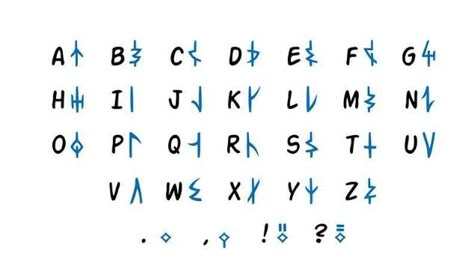 A B C D E F G

H I J K L M N

O P Q R S T U

V W X Y Z

. , ! ?